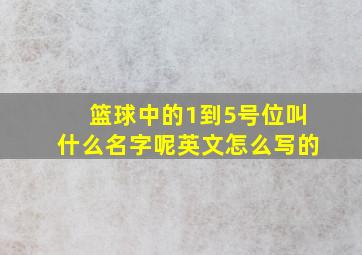 篮球中的1到5号位叫什么名字呢英文怎么写的